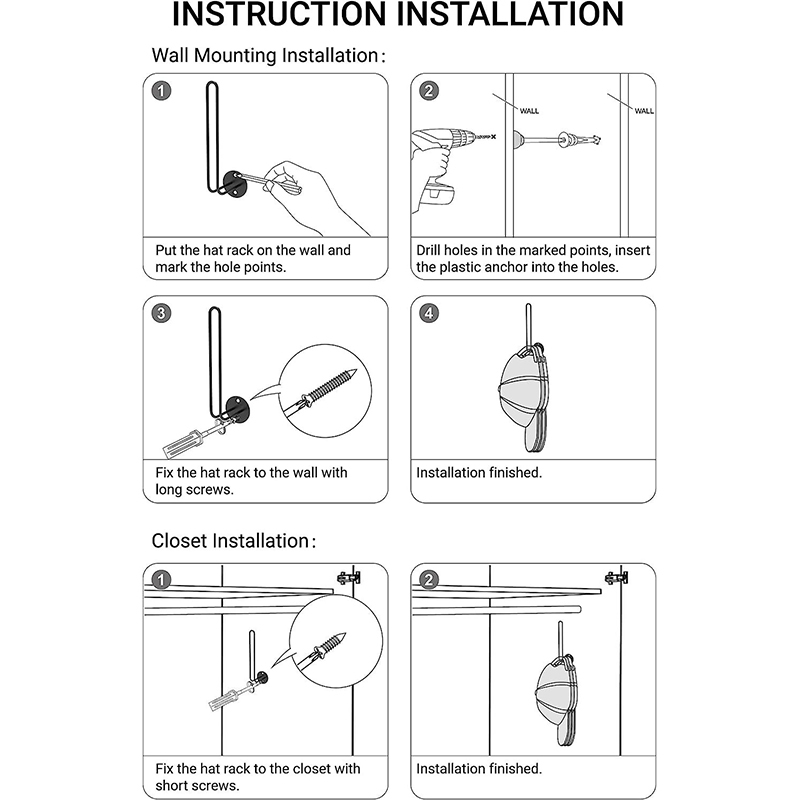 INSTRUCTION INSTALLATION

Wall Mounting Installation:

1

Put the hat rack on the wall and mark the hole points.

2

WALL

WALL

Drill holes in the marked points, insert the plastic anchor into the holes.

3

Fix the hat rack to the wall with long screws.

4

Installation finished.

Closet Installation:

1

Fix the hat rack to the closet with short screws.

2

Installation finished.